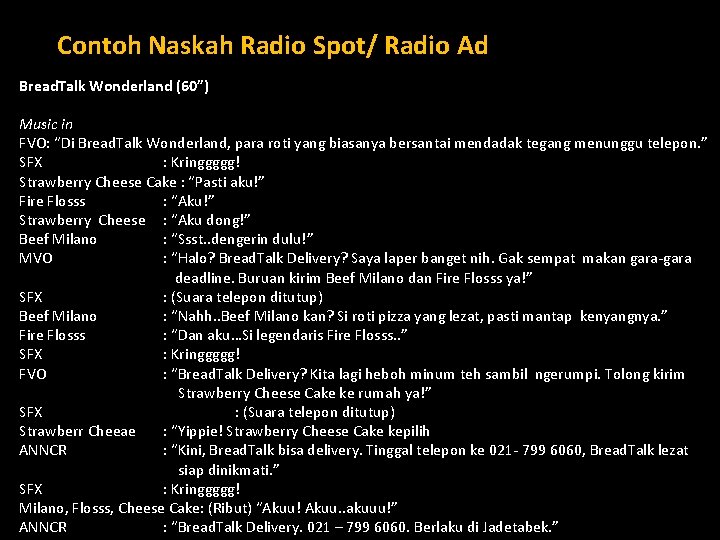 Contoh Naskah Radio Spot/ Radio Ad

BreadTalk Wonderland (60")

Music in
FVO: "Di BreadTalk Wonderland, para roti yang biasanya bersantai mendadak tegang menunggu telepon."
SFX : Kringgggg!
Strawberry Cheese Cake : "Pasti aku!"
Fire Flosss : "Aku!"
Strawberry Cheese : "Aku dong!"
Beef Milano : "Ssst..dengerin dulu!"
MVO : "Halo? BreadTalk Delivery? Saya laper banget nih. Gak sempat makan gara-gara deadline. Buruan kirim Beef Milano dan Fire Flosss ya!"
SFX : (Suara telepon ditutup)
Beef Milano : "Nahh..Beef Milano kan? Si roti pizza yang lezat, pasti mantap kenyangnya."
Fire Flosss : "Dan aku...Si legendaris Fire Flosss.."
SFX : Kringgggg!
FVO : "BreadTalk Delivery? Kita lagi heboh minum teh sambil ngerumpi. Tolong kirim Strawberry Cheese Cake ke rumah ya!"
SFX : (Suara telepon ditutup)
Strawberr Cheeae : "Yippie! Strawberry Cheese Cake kepilih
ANNCR : "Kini, BreadTalk bisa delivery. Tinggal telepon ke 021- 799 6060, BreadTalk lezat siap dinikmati."
SFX : Kringgggg!
Milano, Flosss, Cheese Cake: (Ribut) "Akuu! Akuu..akuuu!"
ANNCR : "BreadTalk Delivery. 021 – 799 6060. Berlaku di Jadetabek."